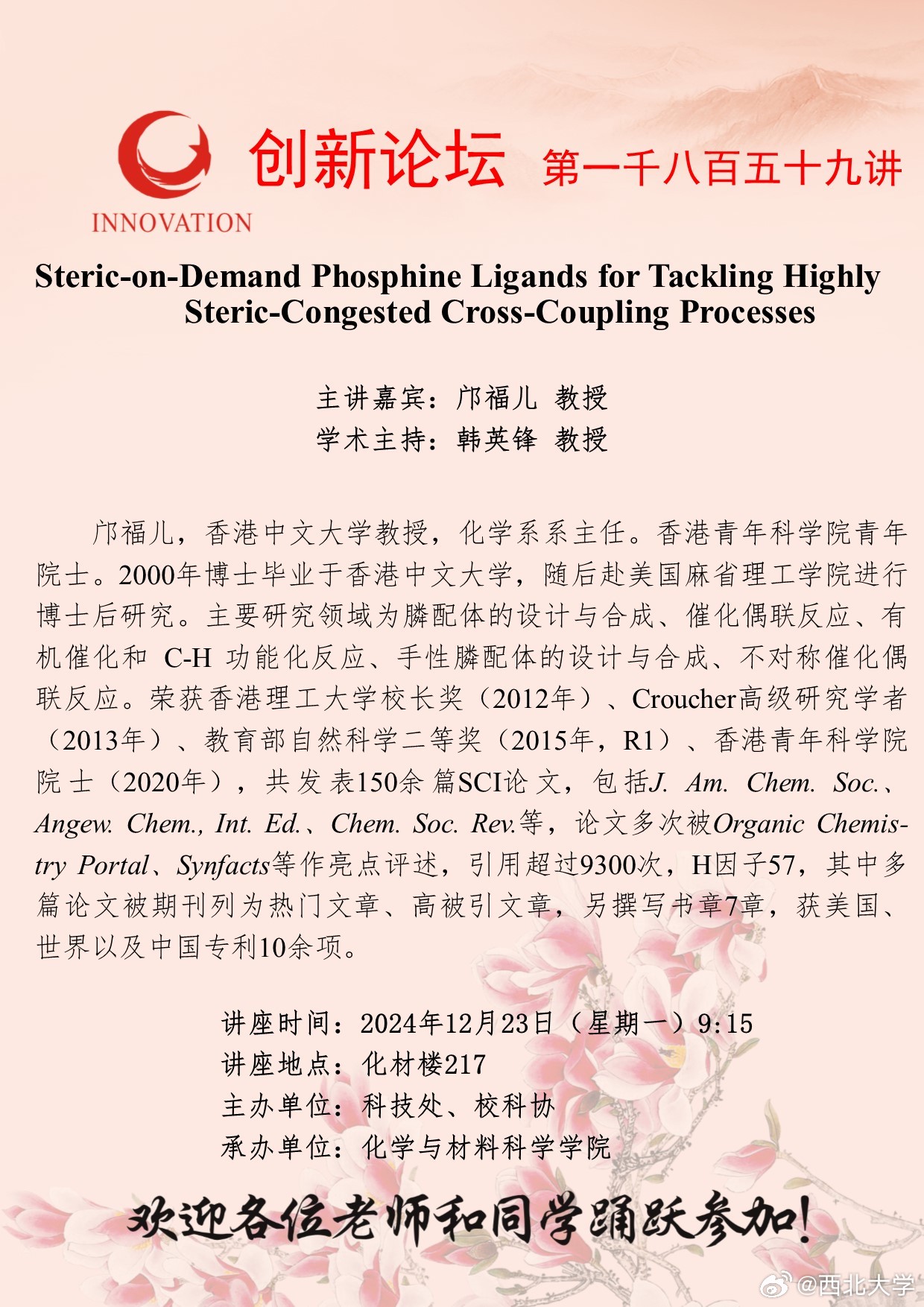 INNOVATION

创新论坛 第一千八百五十九讲

Steric-on-Demand Phosphine Ligands for Tackling Highly Steric-Congested Cross-Coupling Processes

主讲嘉宾：邝福儿 教授
学术主持：韩英锋 教授

邝福儿，香港中文大学教授，化学系系主任。香港青年科学院青年院士。2000年博士毕业于香港中文大学，随后赴美国麻省理工学院进行博士后研究。主要研究领域为膦配体的设计与合成、催化偶联反应、有机催化和 C-H 功能化反应、手性膦配体的设计与合成、不对称催化偶联反应。荣获香港理工大学校长奖（2012年）、Croucher高级研究学者（2013年）、教育部自然科学二等奖（2015年，R1）、香港青年科学院院士（2020年），共发表150余篇SCI论文，包括J. Am. Chem. Soc.、Angew. Chem., Int. Ed.、Chem. Soc. Rev.等，论文多次被Organic Chemistry Portal、Synfacts等作亮点评述，引用超过9300次，H因子57，其中多篇论文被期刊列为热门文章、高被引文章，另撰写书章7章，获美国、世界以及中国专利10余项。

讲座时间：2024年12月23日（星期一）9:15
讲座地点：化材楼217
主办单位：科技处、校科协
承办单位：化学与材料科学学院

欢迎各位老师和同学踊跃参加！

@西北大学